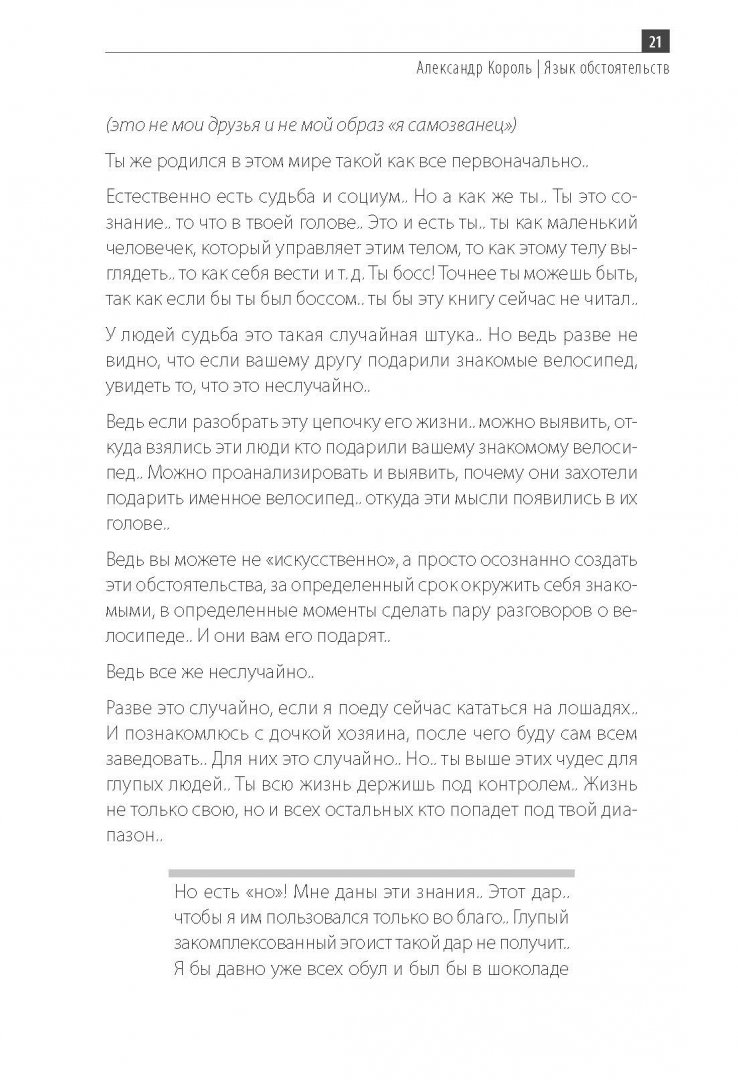 21

Александр Король | Язык обстоятельств

(это не мои друзья и не мой образ «я самозванец»)

Ты же родился в этом мире такой как все первоначально..

Естественно есть судьба и социум.. Но а как же ты.. Ты это сознание.. то что в твоей голове.. Это и есть ты.. ты как маленький человечек, который управляет этим телом, то как этому телу выглядеть.. то как себя вести и т. д. Ты босс! Точнее ты можешь быть, так как если бы ты был боссом.. ты бы эту книгу сейчас не читал..

У людей судьба это такая случайная штука.. Но ведь разве не видно, что если вашему другу подарили знакомые велосипед, увидеть то, что это неслучайно..

Ведь если разобрать эту цепочку его жизни.. можно выявить, откуда взялись эти люди кто подарили вашему знакомому велосипед.. Можно проанализировать и выявить, почему они захотели подарить именное велосипед.. откуда эти мысли появились в их голове..

Ведь вы можете не «искусственно», а просто осознанно создать эти обстоятельства, за определенный срок окружить себя знакомыми, в определенные моменты сделать пару разговоров о велосипеде.. И они вам его подарят..

Ведь все же неслучайно..

Разве это случайно, если я поеду сейчас кататься на лошадях.. И познакомлюсь с дочкой хозяина, после чего буду сам всем заведовать.. Для них это случайно.. Но.. ты выше этих чудес для глупых людей.. Ты всю жизнь держишь под контролем.. Жизнь не только свою, но и всех остальных кто попадет под твой диапазон..

Но есть «но»! Мне даны эти знания.. Этот дар.. чтобы я им пользовался только во благо.. Глупый закомплексованный эгоист такой дар не получит.. Я бы давно уже всех обул и был бы в шоколаде